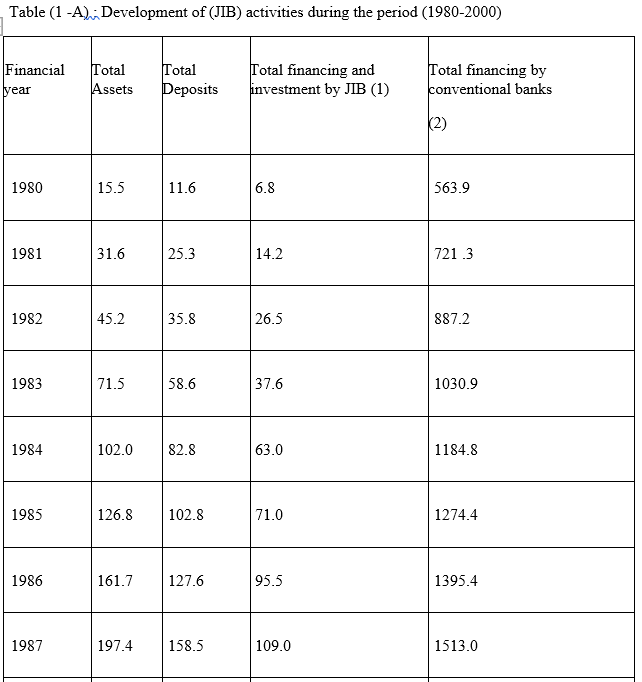 Table (1 -A) : Development of (JIB) activities during the period (1980-2000)

| Financial year | Total Assets | Total Deposits | Total financing and investment by JIB (1) | Total financing by conventional banks (2) |
|---|---|---|---|---|
| 1980 | 15.5 | 11.6 | 6.8 | 563.9 |
| 1981 | 31.6 | 25.3 | 14.2 | 721 .3 |
| 1982 | 45.2 | 35.8 | 26.5 | 887.2 |
| 1983 | 71.5 | 58.6 | 37.6 | 1030.9 |
| 1984 | 102.0 | 82.8 | 63.0 | 1184.8 |
| 1985 | 126.8 | 102.8 | 71.0 | 1274.4 |
| 1986 | 161.7 | 127.6 | 95.5 | 1395.4 |
| 1987 | 197.4 | 158.5 | 109.0 | 1513.0 |